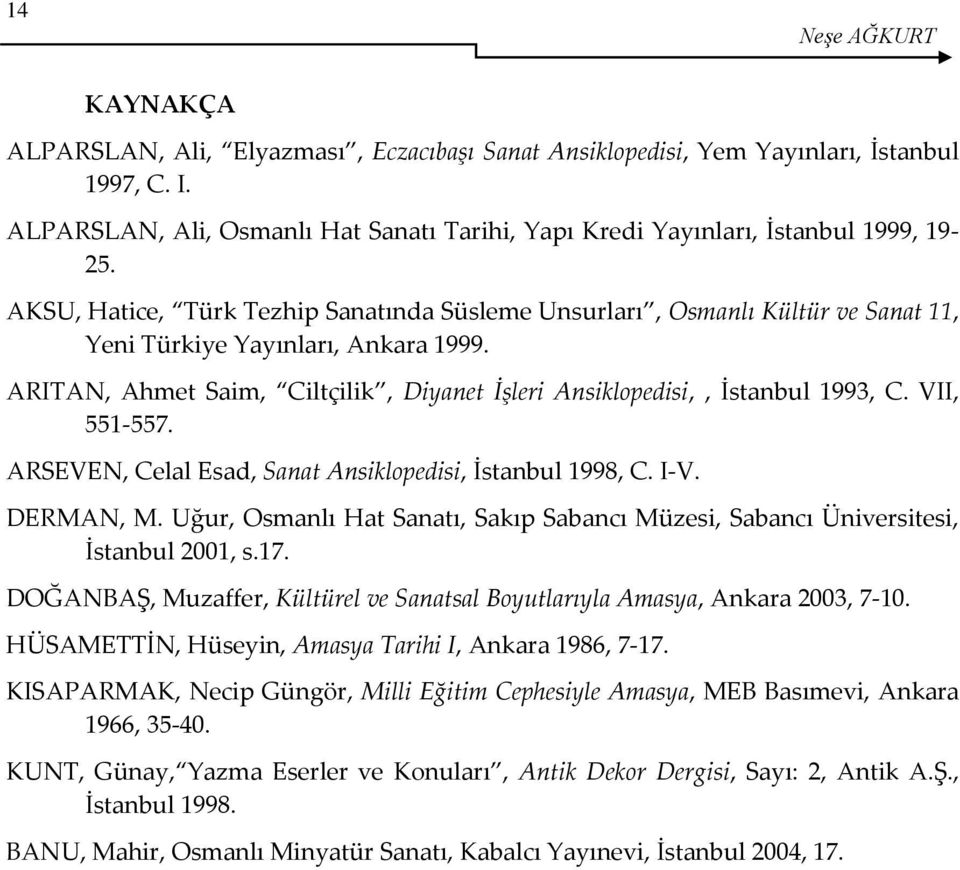 14

Neşe AĞKURT

KAYNAKÇA

ALPARSLAN, Ali, “Elyazması”, Eczacıbaşı Sanat Ansiklopedisi, Yem Yayınları, İstanbul 1997, C. I.

ALPARSLAN, Ali, Osmanlı Hat Sanatı Tarihi, Yapı Kredi Yayınları, İstanbul 1999, 19-25.

AKSU, Hatice, “Türk Tezhip Sanatında Süsleme Unsurları”, Osmanlı Kültür ve Sanat 11, Yeni Türkiye Yayınları, Ankara 1999.

ARITAN, Ahmet Saim, “Ciltçilik”, Diyanet İşleri Ansiklopedisi, , İstanbul 1993, C. VII, 551-557.

ARSEVEN, Celal Esad, Sanat Ansiklopedisi, İstanbul 1998, C. I-V.

DERMAN, M. Uğur, Osmanlı Hat Sanatı, Sakıp Sabancı Müzesi, Sabancı Üniversitesi, İstanbul 2001, s.17.

DOĞANBAŞ, Muzaffer, Kültürel ve Sanatsal Boyutlarıyla Amasya, Ankara 2003, 7-10.

HÜSAMETTİN, Hüseyin, Amasya Tarihi I, Ankara 1986, 7-17.

KISAPARMAK, Necip Güngör, Milli Eğitim Cephesiyle Amasya, MEB Basımevi, Ankara 1966, 35-40.

KUNT, Günay,“Yazma Eserler ve Konuları”, Antik Dekor Dergisi, Sayı: 2, Antik A.Ş., İstanbul 1998.

BANU, Mahir, Osmanlı Minyatür Sanatı, Kabalcı Yayınevi, İstanbul 2004, 17.